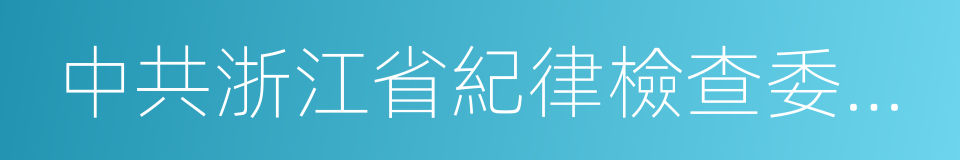 中共浙江省紀律檢查委...